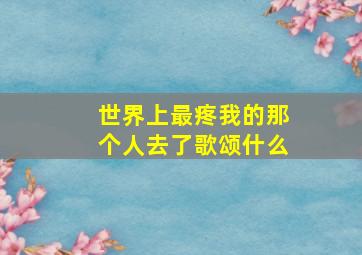 世界上最疼我的那个人去了歌颂什么